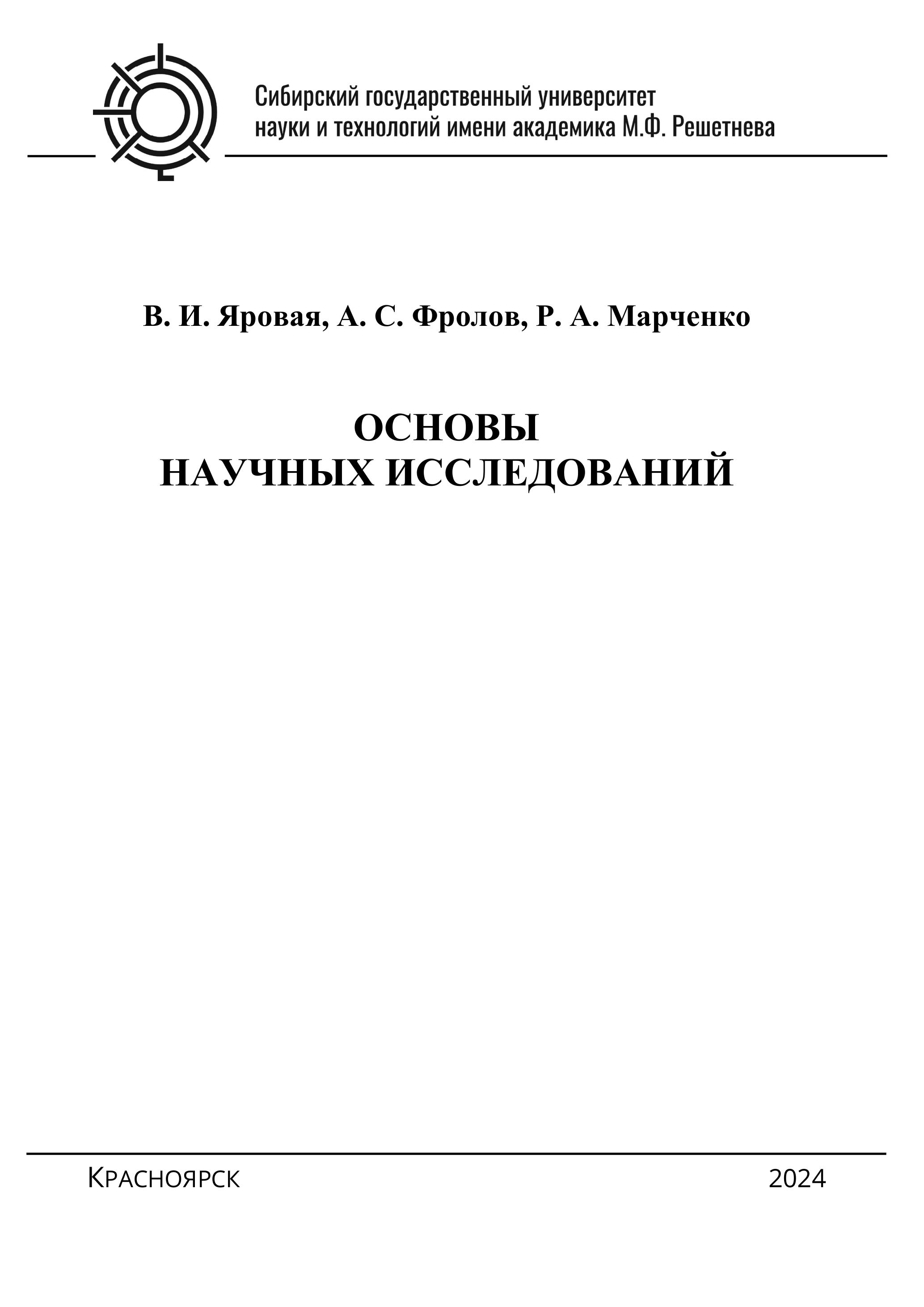 Сибирский государственный университет науки и технологий имени академика М.Ф. Решетнева

В. И. Яровая, А. С. Фролов, Р. А. Марченко

ОСНОВЫ
НАУЧНЫХ ИССЛЕДОВАНИЙ

Красноярск 2024